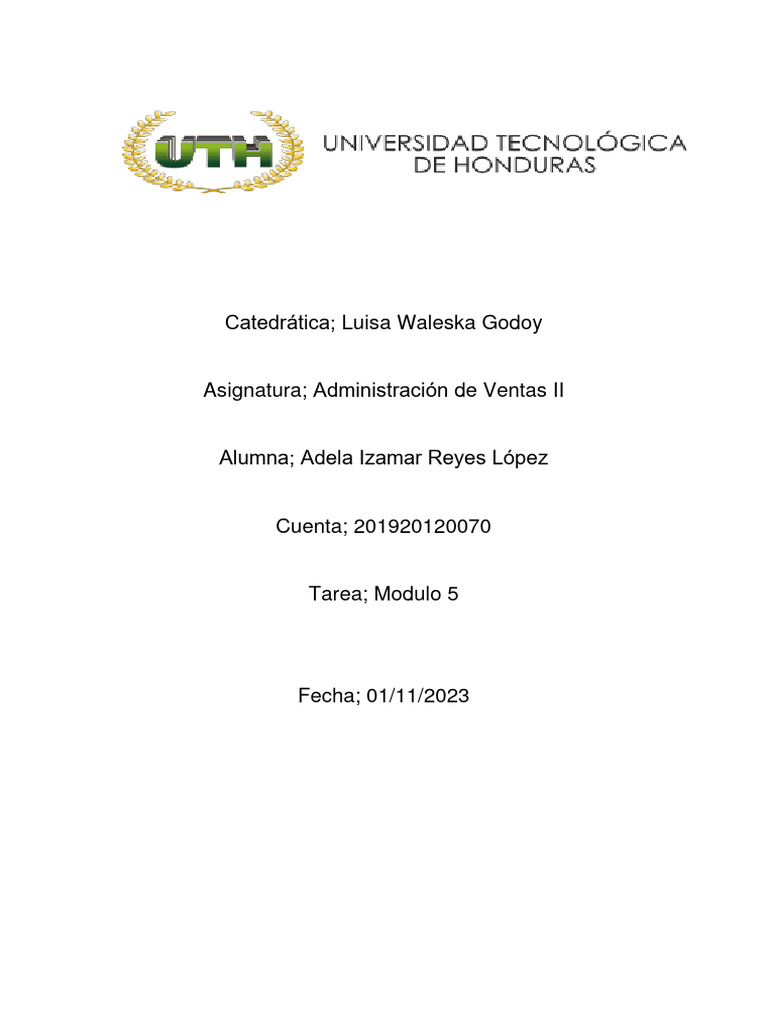 UTH UNIVERSIDAD TECNOLÓGICA DE HONDURAS

Catedrática; Luisa Waleska Godoy

Asignatura; Administración de Ventas II

Alumna; Adela Izamar Reyes López

Cuenta; 201920120070

Tarea; Modulo 5

Fecha; 01/11/2023